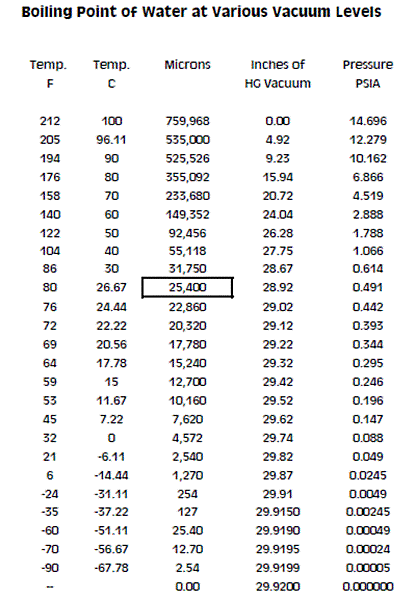 Boiling Point of Water at Various Vacuum Levels

| Temp. F | Temp. C | Microns | Inches of HG Vacuum | Pressure PSIA |
|---|---|---|---|---|
| 212 | 100 | 759,968 | 0.00 | 14.696 |
| 205 | 96.11 | 535,000 | 4.92 | 12.279 |
| 194 | 90 | 525,526 | 9.23 | 10.162 |
| 176 | 80 | 355,092 | 15.94 | 6.866 |
| 158 | 70 | 233,680 | 20.72 | 4.519 |
| 140 | 60 | 149,352 | 24.04 | 2.888 |
| 122 | 50 | 92,456 | 26.28 | 1.788 |
| 104 | 40 | 55,118 | 27.75 | 1.066 |
| 86 | 30 | 31,750 | 28.67 | 0.614 |
| 80 | 26.67 | 25,400 | 28.92 | 0.491 |
| 76 | 24.44 | 22,860 | 29.02 | 0.442 |
| 72 | 22.22 | 20,320 | 29.12 | 0.393 |
| 69 | 20.56 | 17,780 | 29.22 | 0.344 |
| 64 | 17.78 | 15,240 | 29.32 | 0.295 |
| 59 | 15 | 12,700 | 29.42 | 0.246 |
| 53 | 11.67 | 10,160 | 29.52 | 0.196 |
| 45 | 7.22 | 7,620 | 29.62 | 0.147 |
| 32 | 0 | 4,572 | 29.74 | 0.088 |
| 21 | -6.11 | 2,540 | 29.82 | 0.049 |
| 6 | -14.44 | 1,270 | 29.87 | 0.0245 |
| -24 | -31.11 | 254 | 29.91 | 0.0049 |
| -35 | -37.22 | 127 | 29.9150 | 0.00245 |
| -60 | -51.11 | 25.40 | 29.9190 | 0.00049 |
| -70 | -56.67 | 12.70 | 29.9195 | 0.00024 |
| -90 | -67.78 | 2.54 | 29.9199 | 0.00005 |
| -- | | 0.00 | 29.9200 | 0.000000 |